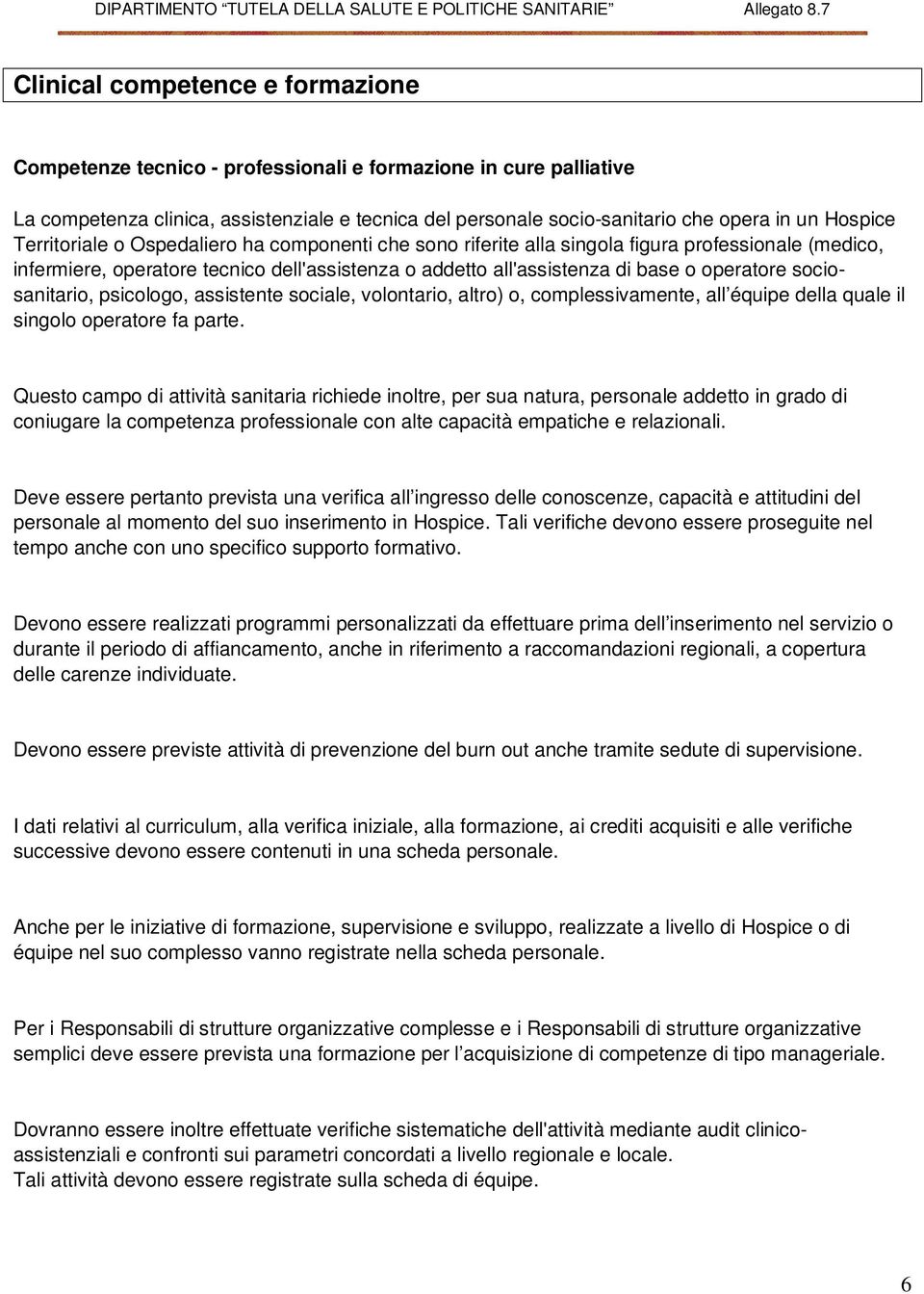 DIPARTIMENTO “TUTELA DELLA SALUTE E POLITICHE SANITARIE” Allegato 8.7

Clinical competence e formazione

Competenze tecnico - professionali e formazione in cure palliative

La competenza clinica, assistenziale e tecnica del personale socio-sanitario che opera in un Hospice Territoriale o Ospedaliero ha componenti che sono riferite alla singola figura professionale (medico, infermiere, operatore tecnico dell'assistenza o addetto all'assistenza di base o operatore socio-sanitario, psicologo, assistente sociale, volontario, altro) o, complessivamente, all’équipe della quale il singolo operatore fa parte.

Questo campo di attività sanitaria richiede inoltre, per sua natura, personale addetto in grado di coniugare la competenza professionale con alte capacità empatiche e relazionali.

Deve essere pertanto prevista una verifica all’ingresso delle conoscenze, capacità e attitudini del personale al momento del suo inserimento in Hospice. Tali verifiche devono essere proseguite nel tempo anche con uno specifico supporto formativo.

Devono essere realizzati programmi personalizzati da effettuare prima dell’inserimento nel servizio o durante il periodo di affiancamento, anche in riferimento a raccomandazioni regionali, a copertura delle carenze individuate.

Devono essere previste attività di prevenzione del burn out anche tramite sedute di supervisione.

I dati relativi al curriculum, alla verifica iniziale, alla formazione, ai crediti acquisiti e alle verifiche successive devono essere contenuti in una scheda personale.

Anche per le iniziative di formazione, supervisione e sviluppo, realizzate a livello di Hospice o di équipe nel suo complesso vanno registrate nella scheda personale.

Per i Responsabili di strutture organizzative complesse e i Responsabili di strutture organizzative semplici deve essere prevista una formazione per l’acquisizione di competenze di tipo manageriale.

Dovranno essere inoltre effettuate verifiche sistematiche dell'attività mediante audit clinico-assistenziali e confronti sui parametri concordati a livello regionale e locale.
Tali attività devono essere registrate sulla scheda di équipe.

6